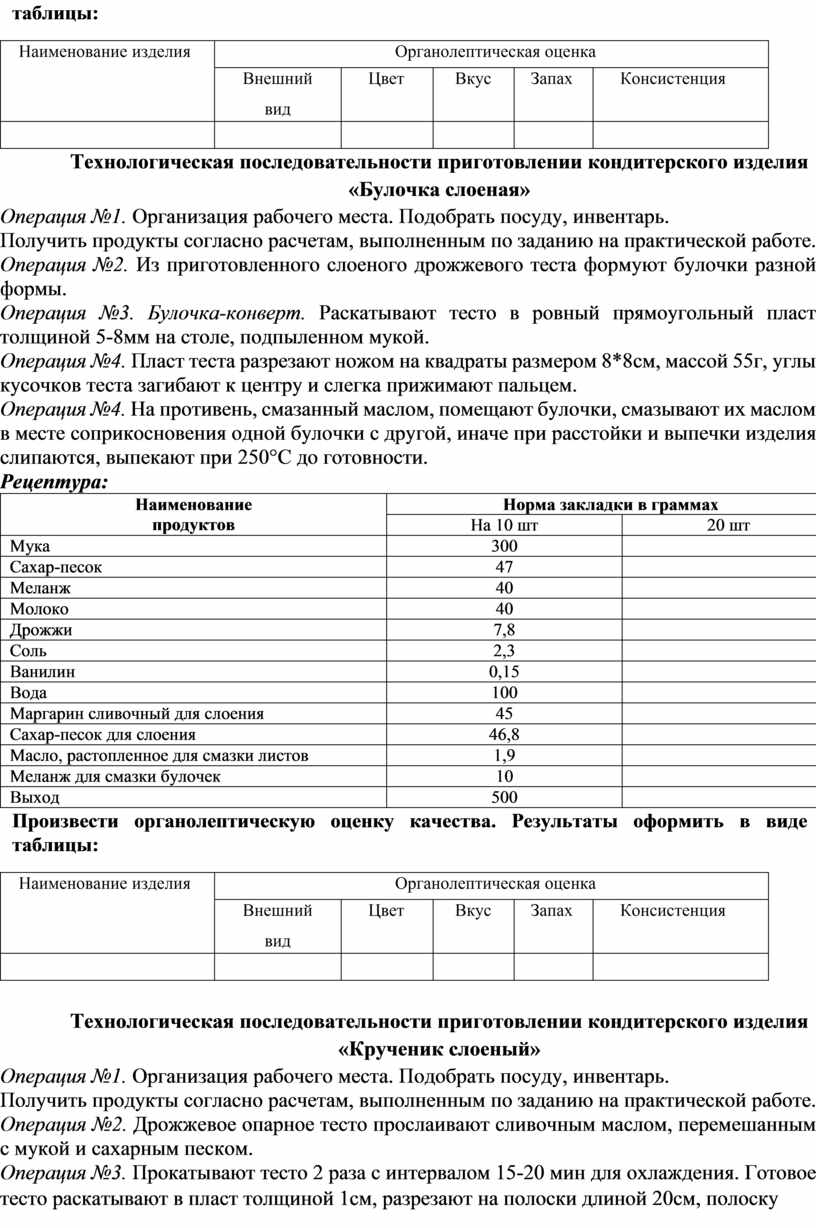 таблицы:

| Наименование изделия | Органолептическая оценка | | | | |
|---|---|---|---|---|---|
| | Внешний вид | Цвет | Вкус | Запах | Консистенция |
| | | | | | |

Технологическая последовательности приготовлении кондитерского изделия «Булочка слоеная»

Операция №1. Организация рабочего места. Подобрать посуду, инвентарь.
Получить продукты согласно расчетам, выполненным по заданию на практической работе.
Операция №2. Из приготовленного слоеного дрожжевого теста формуют булочки разной формы.
Операция №3. Булочка-конверт. Раскатывают тесто в ровный прямоугольный пласт толщиной 5-8мм на столе, подпыленном мукой.
Операция №4. Пласт теста разрезают ножом на квадраты размером 8*8см, массой 55г, углы кусочков теста загибают к центру и слегка прижимают пальцем.
Операция №4. На противень, смазанный маслом, помещают булочки, смазывают их маслом в месте соприкосновения одной булочки с другой, иначе при расстойки и выпечки изделия слипаются, выпекают при 250°С до готовности.
Рецептура:

| Наименование продуктов | Норма закладки в граммах | |
|---|---|---|
| | На 10 шт | 20 шт |
| Мука | 300 | |
| Сахар-песок | 47 | |
| Меланж | 40 | |
| Молоко | 40 | |
| Дрожжи | 7,8 | |
| Соль | 2,3 | |
| Ванилин | 0,15 | |
| Вода | 100 | |
| Маргарин сливочный для слоения | 45 | |
| Сахар-песок для слоения | 46,8 | |
| Масло, растопленное для смазки листов | 1,9 | |
| Меланж для смазки булочек | 10 | |
| Выход | 500 | |

Произвести органолептическую оценку качества. Результаты оформить в виде таблицы:

| Наименование изделия | Органолептическая оценка | | | | |
|---|---|---|---|---|---|
| | Внешний вид | Цвет | Вкус | Запах | Консистенция |
| | | | | | |

Технологическая последовательности приготовлении кондитерского изделия «Крученик слоеный»

Операция №1. Организация рабочего места. Подобрать посуду, инвентарь.
Получить продукты согласно расчетам, выполненным по заданию на практической работе.
Операция №2. Дрожжевое опарное тесто прослаивают сливочным маслом, перемешанным с мукой и сахарным песком.
Операция №3. Прокатывают тесто 2 раза с интервалом 15-20 мин для охлаждения. Готовое тесто раскатывают в пласт толщиной 1см, разрезают на полоски длиной 20см, полоску